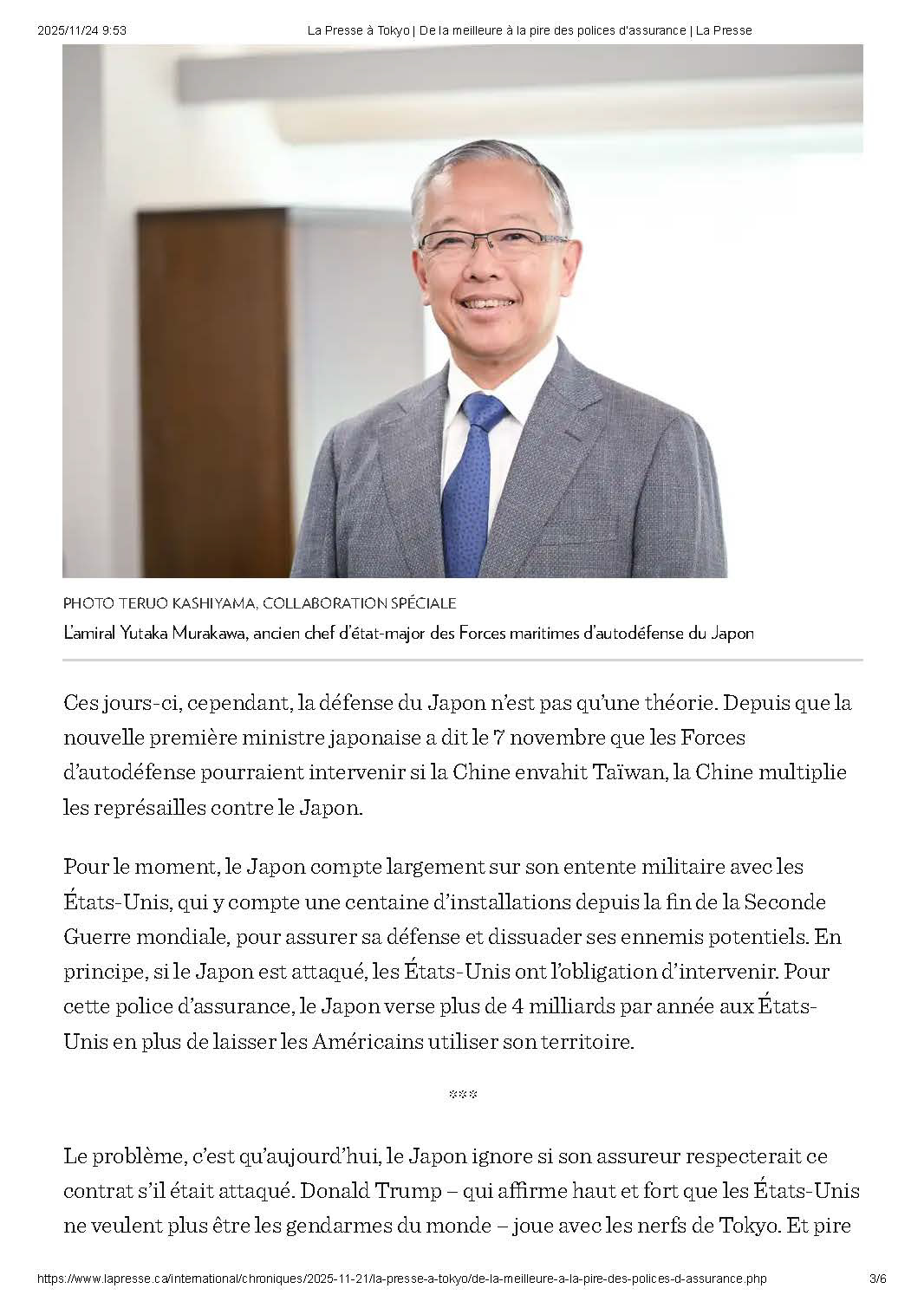 2025/11/24 9:53 La Presse à Tokyo | De la meilleure à la pire des polices d'assurance | La Presse

PHOTO TERUO KASHIYAMA, COLLABORATION SPÉCIALE

L'amiral Yutaka Murakawa, ancien chef d'état-major des Forces maritimes d'autodéfense du Japon

Ces jours-ci, cependant, la défense du Japon n'est pas qu'une théorie. Depuis que la nouvelle première ministre japonaise a dit le 7 novembre que les Forces d'autodéfense pourraient intervenir si la Chine envahit Taïwan, la Chine multiplie les représailles contre le Japon.

Pour le moment, le Japon compte largement sur son entente militaire avec les États-Unis, qui y compte une centaine d'installations depuis la fin de la Seconde Guerre mondiale, pour assurer sa défense et dissuader ses ennemis potentiels. En principe, si le Japon est attaqué, les États-Unis ont l'obligation d'intervenir. Pour cette police d'assurance, le Japon verse plus de 4 milliards par année aux États-Unis en plus de laisser les Américains utiliser son territoire.

***

Le problème, c'est qu'aujourd'hui, le Japon ignore si son assureur respecterait ce contrat s'il était attaqué. Donald Trump – qui affirme haut et fort que les États-Unis ne veulent plus être les gendarmes du monde – joue avec les nerfs de Tokyo. Et pire

https://www.lapresse.ca/international/chroniques/2025-11-21/la-presse-a-tokyo/de-la-meilleure-a-la-pire-des-polices-d-assurance.php 3/6